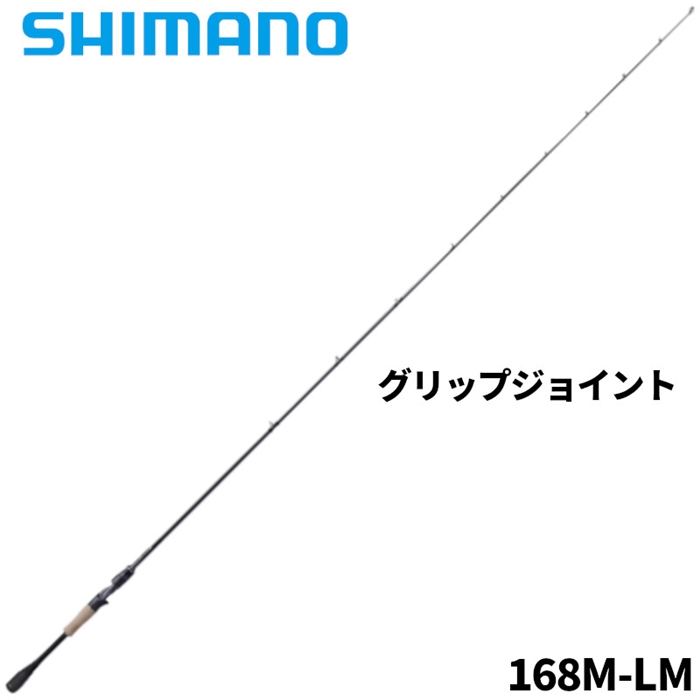 SHIMANO

グリップジョイント

168M-LM